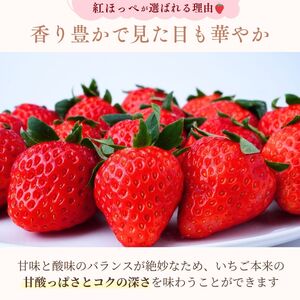 紅ほっぺが選ばれる理由

香り豊かで見た目も華やか

甘味と酸味のバランスが絶妙なため、いちご本来の甘酸っぱさとコクの深さを味わうことができます